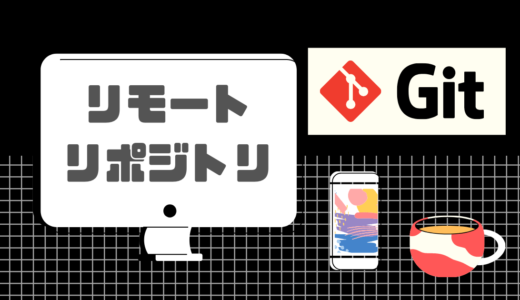 リモート
リポジトリ

Git